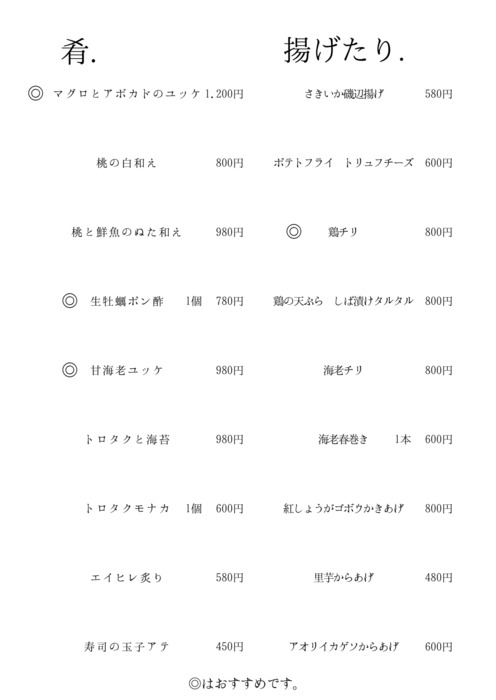 肴.

◎ マグロとアボカドのユッケ 1,200円

桃の白和え 800円

桃と鮮魚のぬた和え 980円

◎ 生牡蠣ポン酢 1個 780円

◎ 甘海老ユッケ 980円

トロタクと海苔 980円

トロタクモナカ 1個 600円

エイヒレ炙り 580円

寿司の玉子アテ 450円

揚げたり.

さきいか磯辺揚げ 580円

ポテトフライ トリュフチーズ 600円

◎ 鶏チリ 800円

鶏の天ぷら しば漬けタルタル 800円

海老チリ 800円

海老春巻き 1本 600円

紅しょうがゴボウかきあげ 800円

里芋からあげ 480円

アオリイカゲソからあげ 600円

◎はおすすめです。